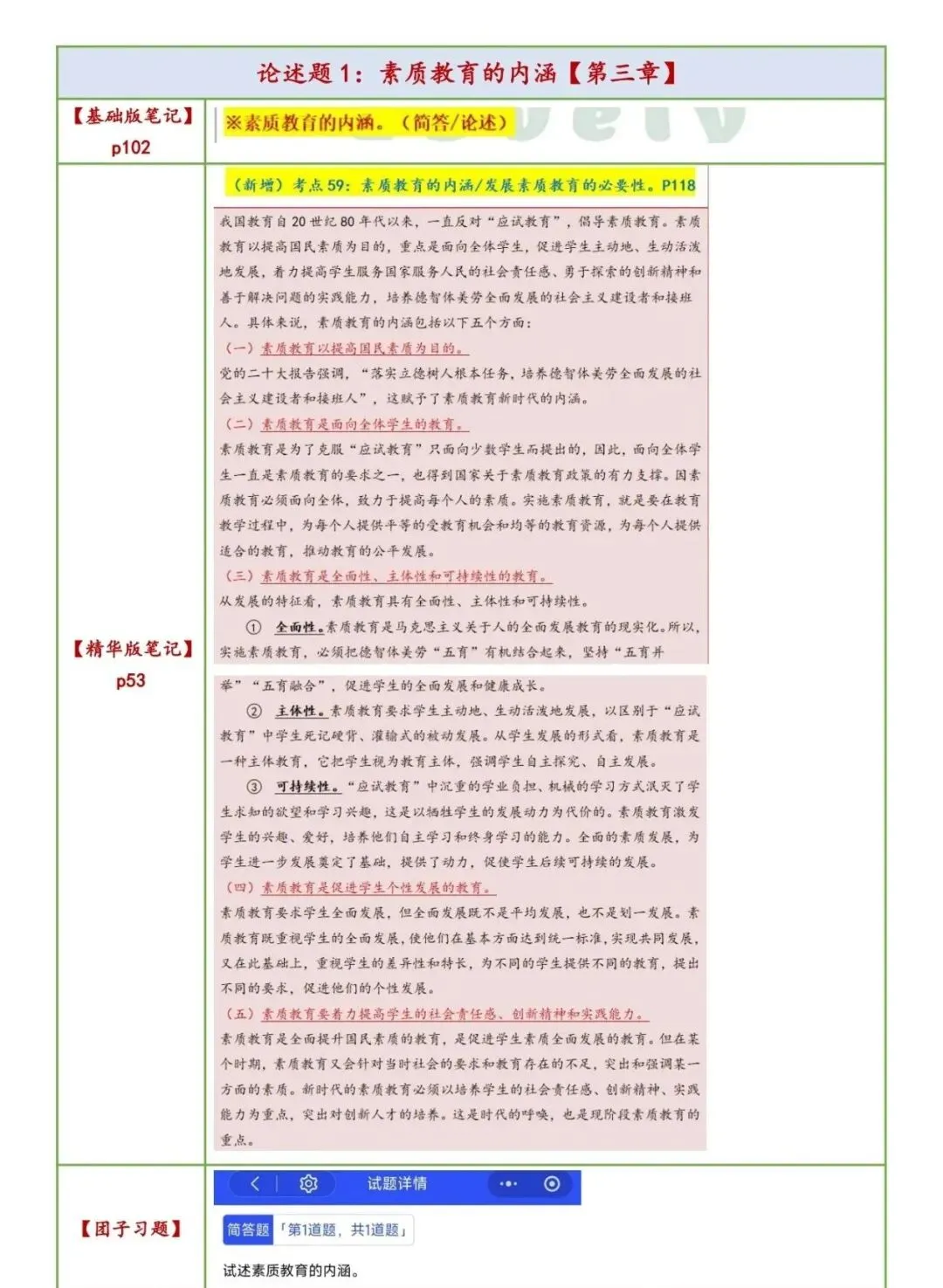 论述题 1：素质教育的内涵【第三章】

【基础版笔记】
p102

※素质教育的内涵。（简答/论述）

【精华版笔记】
p53

（新增）考点 59：素质教育的内涵/发展素质教育的必要性。P118

我国教育自 20 世纪 80 年代以来，一直反对“应试教育”，倡导素质教育。素质教育以提高国民素质为目的，重点是面向全体学生，促进学生主动地、生动活泼地发展，着力提高学生服务国家服务人民的社会责任感、勇于探索的创新精神和善于解决问题的实践能力，培养德智体美劳全面发展的社会主义建设者和接班人。具体来说，素质教育的内涵包括以下五个方面：

（一）素质教育以提高国民素质为目的。

党的二十大报告强调，“落实立德树人根本任务，培养德智体美劳全面发展的社会主义建设者和接班人”，这赋予了素质教育新时代的内涵。

（二）素质教育是面向全体学生的教育。

素质教育是为了克服“应试教育”只面向少数学生而提出的，因此，面向全体学生一直是素质教育的要求之一，也得到国家关于素质教育政策的有力支撑。因素质教育必须面向全体，致力于提高每个人的素质。实施素质教育，就是要在教育教学过程中，为每个人提供平等的受教育机会和均等的教育资源，为每个人提供适合的教育，推动教育的公平发展。

（三）素质教育是全面性、主体性和可持续性的教育。

从发展的特征看，素质教育具有全面性、主体性和可持续性。

① 全面性。素质教育是马克思主义关于人的全面发展教育的现实化。所以，实施素质教育，必须把德智体美劳“五育”有机结合起来，坚持“五育并举”“五育融合”，促进学生的全面发展和健康成长。

② 主体性。素质教育要求学生主动地、生动活泼地发展，以区别于“应试教育”中学生死记硬背、灌输式的被动发展。从学生发展的形式看，素质教育是一种主体教育，它把学生视为教育主体，强调学生自主探究、自主发展。

③ 可持续性。“应试教育”中沉重的学业负担、机械的学习方式泯灭了学生求知的欲望和学习兴趣，这是以牺牲学生的发展动力为代价的。素质教育激发学生的兴趣、爱好，培养他们自主学习和终身学习的能力。全面的素质发展，为学生进一步发展奠定了基础，提供了动力，促使学生后续可持续的发展。

（四）素质教育是促进学生个性发展的教育。

素质教育要求学生全面发展，但全面发展既不是平均发展，也不是划一发展。素质教育既重视学生的全面发展，使他们在基本方面达到统一标准，实现共同发展，又在此基础上，重视学生的差异性和特长，为不同的学生提供不同的教育，提出不同的要求，促进他们的个性发展。

（五）素质教育要着力提高学生的社会责任感、创新精神和实践能力。

素质教育是全面提升国民素质的教育，是促进学生素质全面发展的教育。但在某个时期，素质教育又会针对当时社会的要求和教育存在的不足，突出和强调某一方面的素质。新时代的素质教育必须以培养学生的社会责任感、创新精神、实践能力为重点，突出对创新人才的培养。这是时代的呼唤，也是现阶段素质教育的重点。

【团子习题】

试题详情

简答题 「第1道题，共1道题」

试述素质教育的内涵。